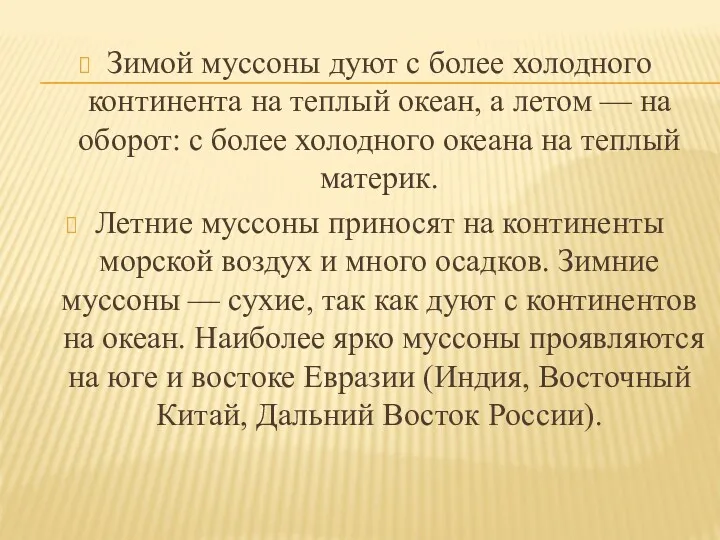 Зимой муссоны дуют с более холодного континента на теплый океан, а летом — на оборот: с более холодного океана на теплый материк.

Летние муссоны приносят на континенты морской воздух и много осадков. Зимние муссоны — сухие, так как дуют с континентов на океан. Наиболее ярко муссоны проявляются на юге и востоке Евразии (Индия, Восточный Китай, Дальний Восток России).